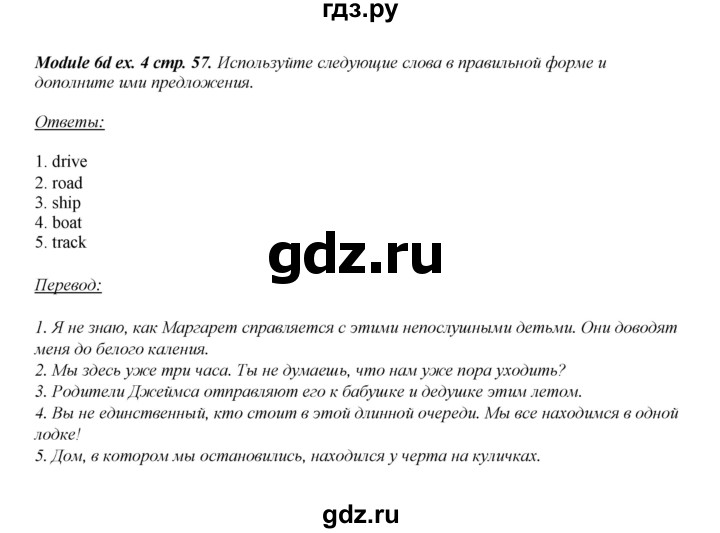 гдз.ру

Module 6d ex. 4 стр. 57. Используйте следующие слова в правильной форме и дополните ими предложения.

Ответы:

1. drive
2. road
3. ship
4. boat
5. track

gdz.ru

Перевод:

1. Я не знаю, как Маргарет справляется с этими непослушными детьми. Они доводят меня до белого каления.
2. Мы здесь уже три часа. Ты не думаешь, что нам уже пора уходить?
3. Родители Джеймса отправляют его к бабушке и дедушке этим летом.
4. Вы не единственный, кто стоит в этой длинной очереди. Мы все находимся в одной лодке!
5. Дом, в котором мы остановились, находился у черта на куличках.

gdz.ru